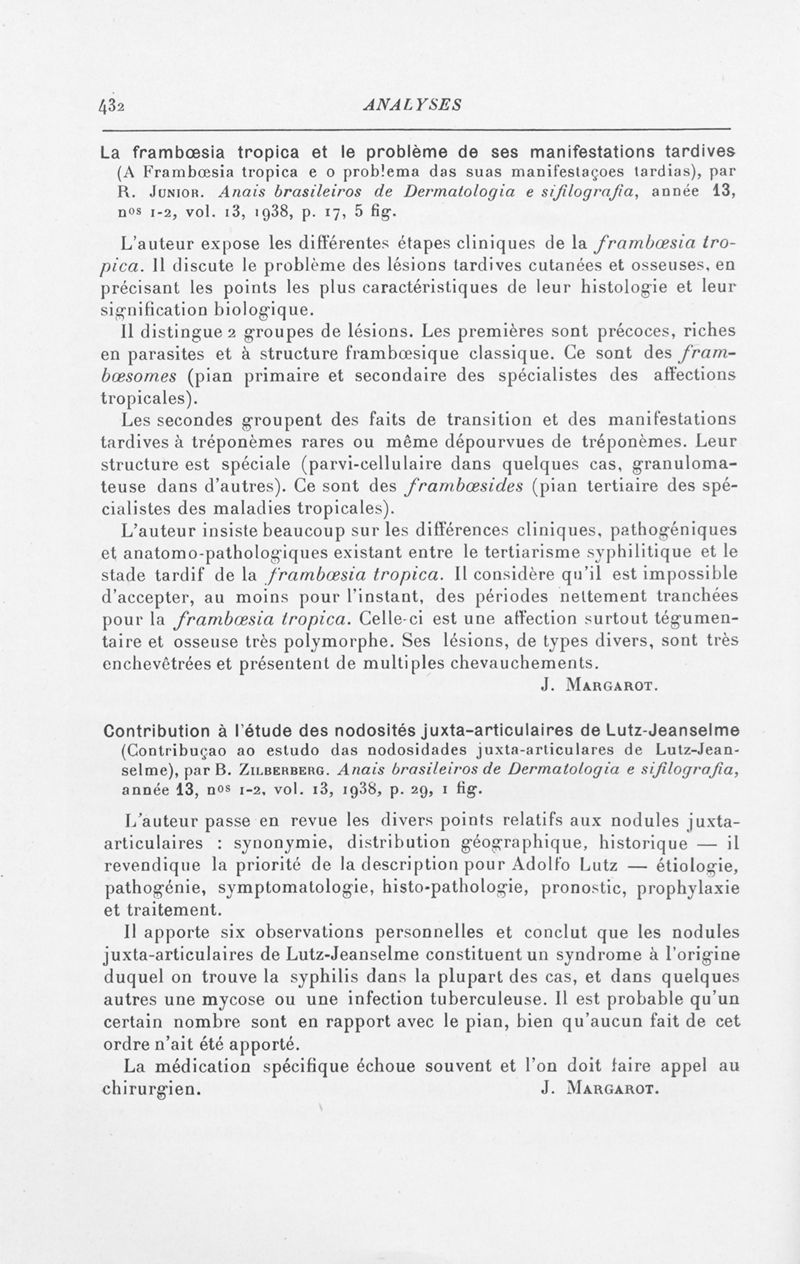 432 ANALYSES

La frambœsia tropica et le problème de ses manifestations tardives (A Frambœsia tropica e o problema das suas manifestaçoes tardias), par R. Junior. Anais brasileiros de Dermatologia e sifilografia, année 13, nos 1-2, vol. 13, 1938, p. 17, 5 fig.

L'auteur expose les différentes étapes cliniques de la frambœsia tropica. Il discute le problème des lésions tardives cutanées et osseuses, en précisant les points les plus caractéristiques de leur histologie et leur signification biologique.

Il distingue 2 groupes de lésions. Les premières sont précoces, riches en parasites et à structure frambœsique classique. Ce sont des frambœsomes (pian primaire et secondaire des spécialistes des affections tropicales).

Les secondes groupent des faits de transition et des manifestations tardives à tréponèmes rares ou même dépourvues de tréponèmes. Leur structure est spéciale (parvi-cellulaire dans quelques cas, granulomateuse dans d'autres). Ce sont des frambœsides (pian tertiaire des spécialistes des maladies tropicales).

L'auteur insiste beaucoup sur les différences cliniques, pathogéniques et anatomo-pathologiques existant entre le tertiarisme syphilitique et le stade tardif de la frambœsia tropica. Il considère qu'il est impossible d'accepter, au moins pour l'instant, des périodes nettement tranchées pour la frambœsia tropica. Celle-ci est une affection surtout tégumentaire et osseuse très polymorphe. Ses lésions, de types divers, sont très enchevêtrées et présentent de multiples chevauchements.

J. Margarot.

Contribution à l'étude des nodosités juxta-articulaires de Lutz-Jeanselme (Contribuçao ao estudo das nodosidades juxta-articulares de Lutz-Jeanselme), par B. Zilberberg. Anais brasileiros de Dermatologia e sifilografia, année 13, nos 1-2, vol. 13, 1938, p. 29, 1 fig.

L'auteur passe en revue les divers points relatifs aux nodules juxta-articulaires : synonymie, distribution géographique, historique — il revendique la priorité de la description pour Adolfo Lutz — étiologie, pathogénie, symptomatologie, histo-pathologie, pronostic, prophylaxie et traitement.

Il apporte six observations personnelles et conclut que les nodules juxta-articulaires de Lutz-Jeanselme constituent un syndrome à l'origine duquel on trouve la syphilis dans la plupart des cas, et dans quelques autres une mycose ou une infection tuberculeuse. Il est probable qu'un certain nombre sont en rapport avec le pian, bien qu'aucun fait de cet ordre n'ait été apporté.

La médication spécifique échoue souvent et l'on doit faire appel au chirurgien. J. Margarot.